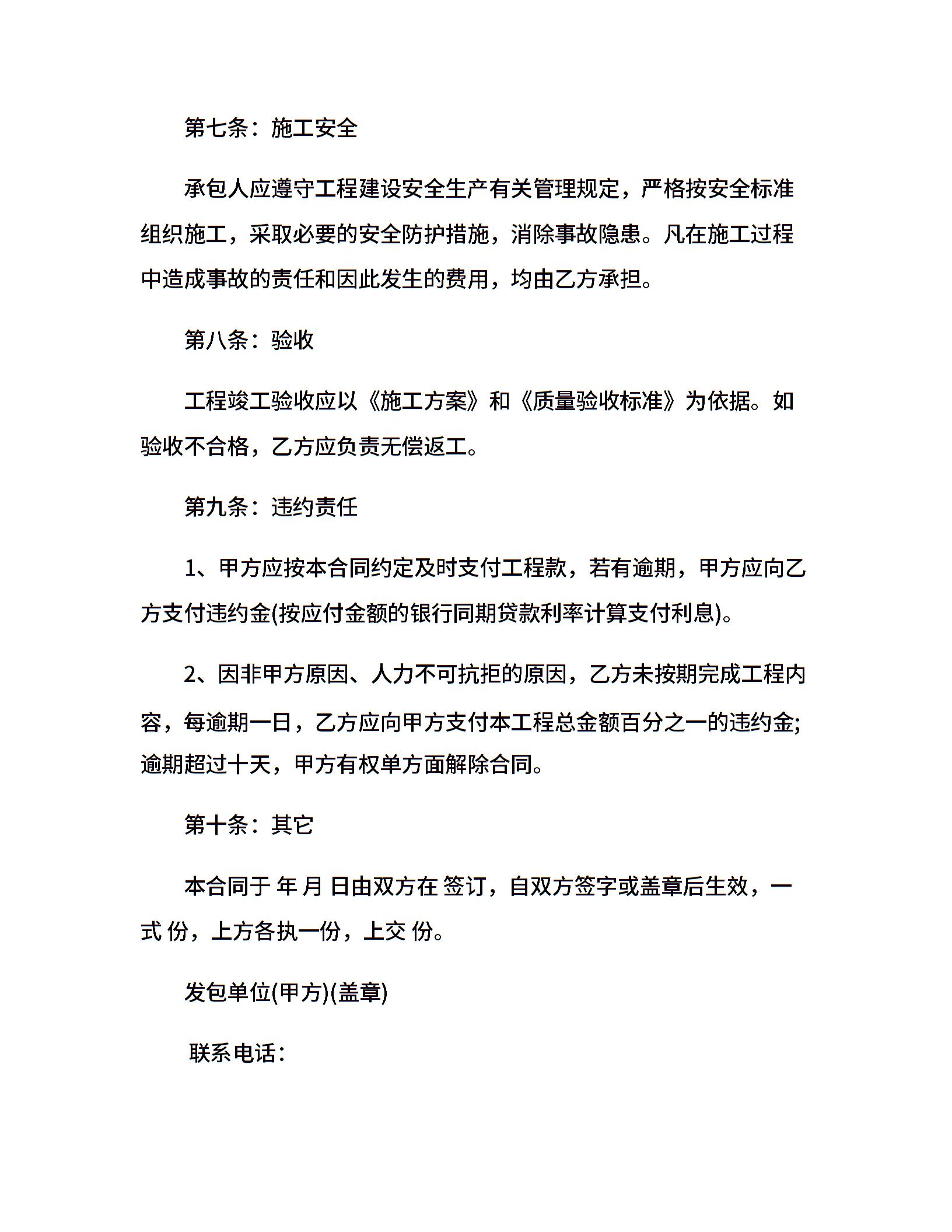 第七条：施工安全

承包人应遵守工程建设安全生产有关管理规定，严格按安全标准组织施工，采取必要的安全防护措施，消除事故隐患。凡在施工过程中造成事故的责任和因此发生的费用，均由乙方承担。

第八条：验收

工程竣工验收应以《施工方案》和《质量验收标准》为依据。如验收不合格，乙方应负责无偿返工。

第九条：违约责任

1、甲方应按本合同约定及时支付工程款，若有逾期，甲方应向乙方支付违约金(按应付金额的银行同期贷款利率计算支付利息)。

2、因非甲方原因、人力不可抗拒的原因，乙方未按期完成工程内容，每逾期一日，乙方应向甲方支付本工程总金额百分之一的违约金;逾期超过十天，甲方有权单方面解除合同。

第十条：其它

本合同于 年 月 日由双方在 签订，自双方签字或盖章后生效，一式 份，上方各执一份，上交 份。

发包单位(甲方)(盖章)

联系电话：